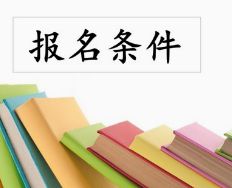 报名条件